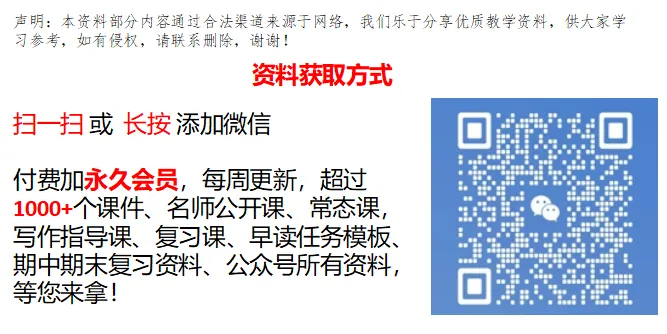 声明：本资料部分内容通过合法渠道来源于网络，我们乐于分享优质教学资料，供大家学习参考，如有侵权，请联系删除，谢谢！

资料获取方式

扫一扫 或 长按 添加微信

付费加永久会员，每周更新，超过1000+个课件、名师公开课、常态课，写作指导课、复习课、早读任务模板、期中期末复习资料、公众号所有资料，等您来拿！